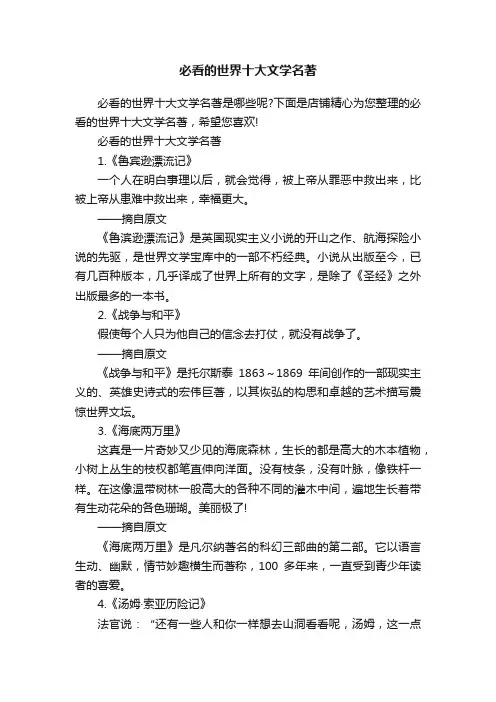 必看的世界十大文学名著

必看的世界十大文学名著是哪些呢?下面是店铺精心为您整理的必看的世界十大文学名著，希望您喜欢!

必看的世界十大文学名著

1.《鲁宾逊漂流记》

一个人在明白事理以后，就会觉得，被上帝从罪恶中救出来，比被上帝从患难中救出来，幸福更大。

——摘自原文

《鲁滨逊漂流记》是英国现实主义小说的开山之作、航海探险小说的先驱，是世界文学宝库中的一部不朽经典。小说从出版至今，已有几百种版本，几乎译成了世界上所有的文字，是除了《圣经》之外出版最多的一本书。

2.《战争与和平》

假使每个人只为他自己的信念去打仗，就没有战争了。

——摘自原文

《战争与和平》是托尔斯泰 1863～1869 年间创作的一部现实主义的、英雄史诗式的宏伟巨著，以其恢弘的构思和卓越的艺术描写震惊世界文坛。

3.《海底两万里》

这真是一片奇妙又少见的海底森林，生长的都是高大的木本植物，小树上丛生的枝杈都笔直伸向洋面。没有枝条，没有叶脉，像铁杆一样。在这像温带树林一般高大的各种不同的灌木中间，遍地生长着带有生动花朵的各色珊瑚。美丽极了!

——摘自原文

《海底两万里》是凡尔纳著名的科幻三部曲的第二部。它以语言生动、幽默，情节妙趣横生而著称，100 多年来，一直受到青少年读者的喜爱。

4.《汤姆·索亚历险记》

法官说：“还有一些人和你一样想去山洞看看呢，汤姆，这一点